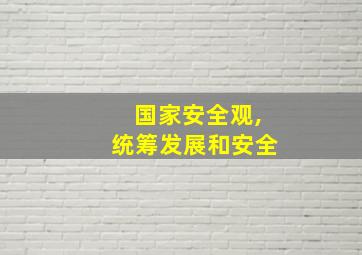 国家安全观，
统筹发展和安全